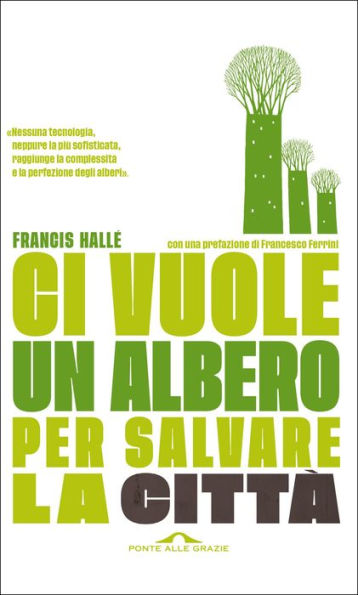 «Nessuna tecnologia, neppure la più sofisticata, raggiunge la complessità e la perfezione degli alberi».

FRANCIS HALLÉ

con una prefazione di Francesco Ferrini

CI VUOLE UN ALBERO PER SALVARE LA CITTÀ

PONTE ALLE GRAZIE